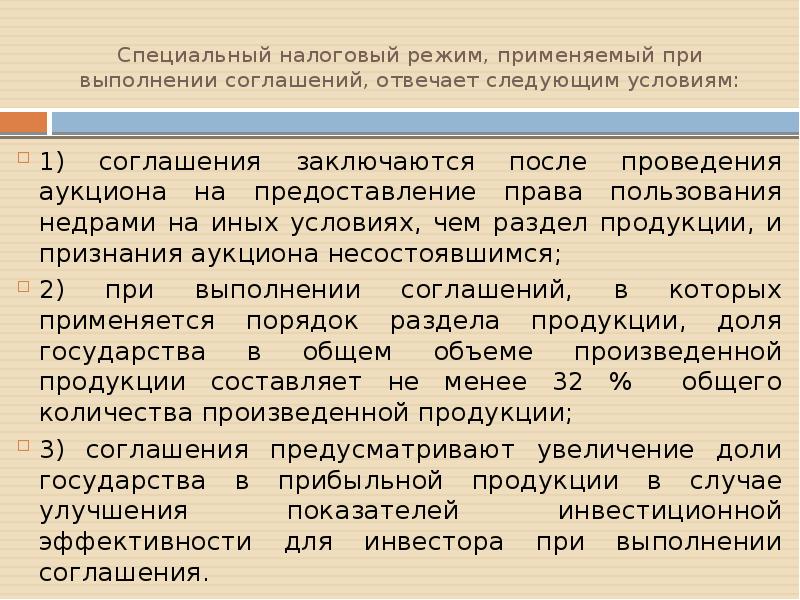 Специальный налоговый режим, применяемый при выполнении соглашений, отвечает следующим условиям:

1) соглашения заключаются после проведения аукциона на предоставление права пользования недрами на иных условиях, чем раздел продукции, и признания аукциона несостоявшимся;

2) при выполнении соглашений, в которых применяется порядок раздела продукции, доля государства в общем объеме произведенной продукции составляет не менее 32 % общего количества произведенной продукции;

3) соглашения предусматривают увеличение доли государства в прибыльной продукции в случае улучшения показателей инвестиционной эффективности для инвестора при выполнении соглашения.